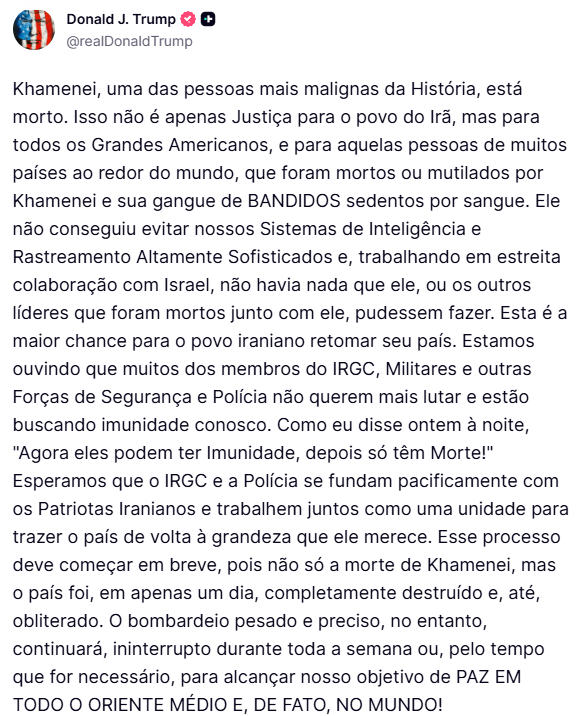 Donald J. Trump
@realDonaldTrump

Khamenei, uma das pessoas mais malignas da História, está morto. Isso não é apenas Justiça para o povo do Irã, mas para todos os Grandes Americanos, e para aquelas pessoas de muitos países ao redor do mundo, que foram mortos ou mutilados por Khamenei e sua gangue de BANDIDOS sedentos por sangue. Ele não conseguiu evitar nossos Sistemas de Inteligência e Rastreamento Altamente Sofisticados e, trabalhando em estreita colaboração com Israel, não havia nada que ele, ou os outros líderes que foram mortos junto com ele, pudessem fazer. Esta é a maior chance para o povo iraniano retomar seu país. Estamos ouvindo que muitos dos membros do IRGC, Militares e outras Forças de Segurança e Polícia não querem mais lutar e estão buscando imunidade conosco. Como eu disse ontem à noite, "Agora eles podem ter Imunidade, depois só têm Morte!" Esperamos que o IRGC e a Polícia se fundam pacificamente com os Patriotas Iranianos e trabalhem juntos como uma unidade para trazer o país de volta à grandeza que ele merece. Esse processo deve começar em breve, pois não só a morte de Khamenei, mas o país foi, em apenas um dia, completamente destruído e, até, obliterado. O bombardeio pesado e preciso, no entanto, continuará, ininterrupto durante toda a semana ou, pelo tempo que for necessário, para alcançar nosso objetivo de PAZ EM TODO O ORIENTE MÉDIO E, DE FATO, NO MUNDO!